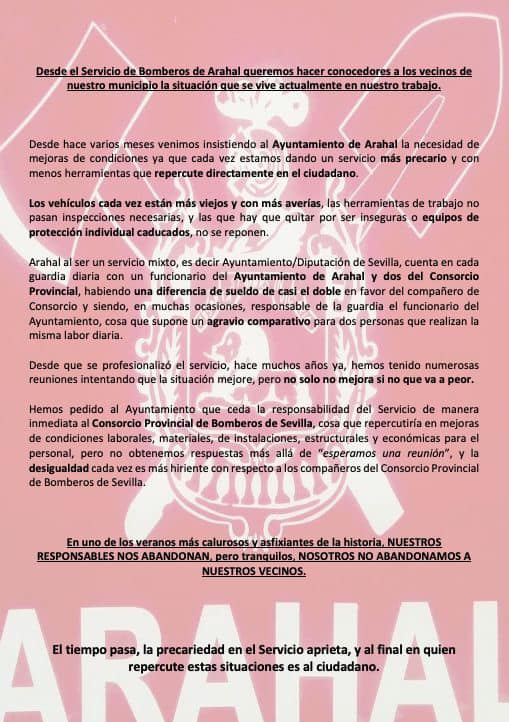 Desde el Servicio de Bomberos de Arahal queremos hacer conocedores a los vecinos de nuestro municipio la situación que se vive actualmente en nuestro trabajo.

Desde hace varios meses venimos insistiendo al Ayuntamiento de Arahal la necesidad de mejoras de condiciones ya que cada vez estamos dando un servicio más precario y con menos herramientas que repercute directamente en el ciudadano.

Los vehículos cada vez están más viejos y con más averías, las herramientas de trabajo no pasan inspecciones necesarias, y las que hay que quitar por ser inseguras o equipos de protección individual caducados, no se reponen.

Arahal al ser un servicio mixto, es decir Ayuntamiento/Diputación de Sevilla, cuenta en cada guardia diaria con un funcionario del Ayuntamiento de Arahal y dos del Consorcio Provincial, habiendo una diferencia de sueldo de casi el doble en favor del compañero de Consorcio y siendo, en muchas ocasiones, responsable de la guardia el funcionario del Ayuntamiento, cosa que supone un agravio comparativo para dos personas que realizan la misma labor diaria.

Desde que se profesionalizó el servicio, hace muchos años ya, hemos tenido numerosas reuniones intentando que la situación mejore, pero no solo no mejora si no que va a peor.

Hemos pedido al Ayuntamiento que ceda la responsabilidad del Servicio de manera inmediata al Consorcio Provincial de Bomberos de Sevilla, cosa que repercutiría en mejoras de condiciones laborales, materiales, de instalaciones, estructurales y económicas para el personal, pero no obtenemos respuestas más allá de "esperamos una reunión", y la desigualdad cada vez es más hiriente con respecto a los compañeros del Consorcio Provincial de Bomberos de Sevilla.

En uno de los veranos más calurosos y asfixiantes de la historia, NUESTROS RESPONSABLES NOS ABANDONAN, pero tranquilos, NOSOTROS NO ABANDONAMOS A NUESTROS VECINOS.

ARAHAL

El tiempo pasa, la precariedad en el Servicio aprieta, y al final en quien repercute estas situaciones es al ciudadano.